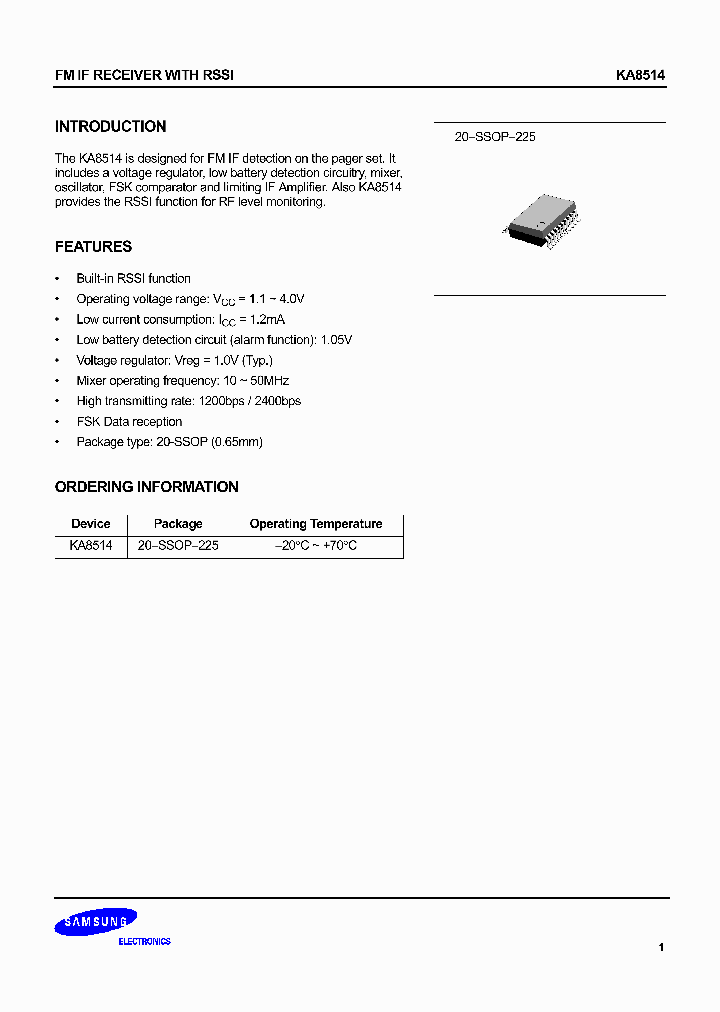 FM IF RECEIVER WITH RSSI

KA8514

INTRODUCTION

The KA8514 is designed for FM IF detection on the pager set. It includes a voltage regulator, low battery detection circuitry, mixer, oscillator, FSK comparator and limiting IF Amplifier. Also KA8514 provides the RSSI function for RF level monitoring.

20–SSOP–225

FEATURES

• Built-in RSSI function
• Operating voltage range: $V_{CC}$ = 1.1 ~ 4.0V
• Low current consumption: $I_{CC}$ = 1.2mA
• Low battery detection circuit (alarm function): 1.05V
• Voltage regulator: Vreg = 1.0V (Typ.)
• Mixer operating frequency: 10 ~ 50MHz
• High transmitting rate: 1200bps / 2400bps
• FSK Data reception
• Package type: 20-SSOP (0.65mm)

ORDERING INFORMATION

| Device | Package | Operating Temperature |
|---|---|---|
| KA8514 | 20–SSOP–225 | –20°C ~ +70°C |

SAMSUNG
ELECTRONICS

1